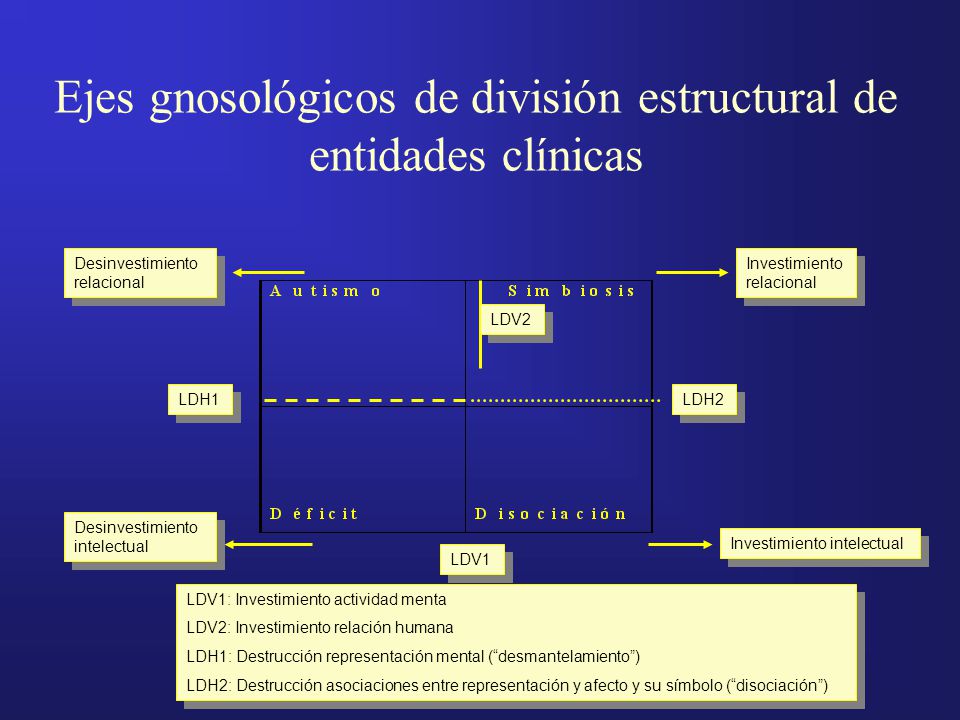 Ejes gnosológicos de división estructural de entidades clínicas

Desinvestimiento relacional

Investimiento relacional

Autismo

Simbiosis

LDV2

LDH1

LDH2

Déficit

Disociación

Desinvestimiento intelectual

Investimiento intelectual

LDV1

LDV1: Investimiento actividad menta

LDV2: Investimiento relación humana

LDH1: Destrucción representación mental (“desmantelamiento”)

LDH2: Destrucción asociaciones entre representación y afecto y su símbolo (“disociación”)